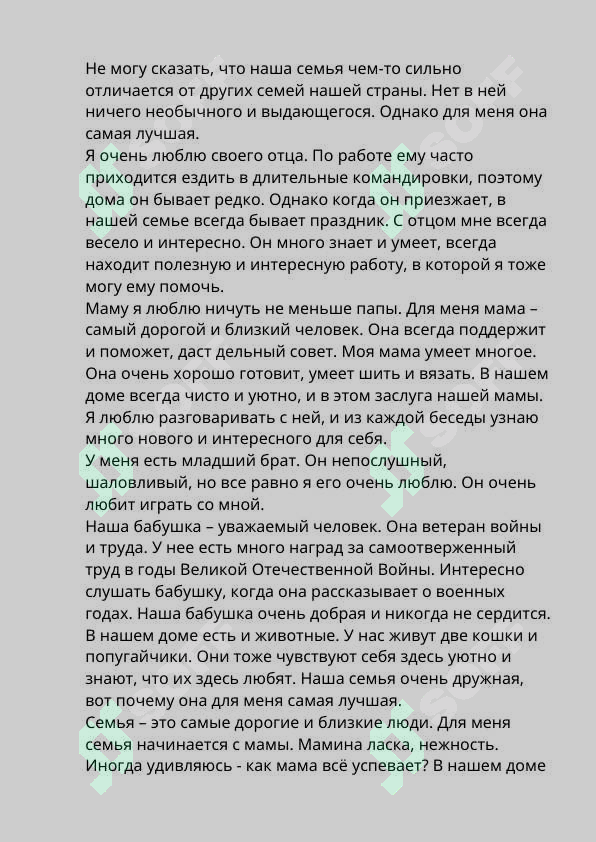 Не могу сказать, что наша семья чем-то сильно отличается от других семей нашей страны. Нет в ней ничего необычного и выдающегося. Однако для меня она самая лучшая.
Я очень люблю своего отца. По работе ему часто приходится ездить в длительные командировки, поэтому дома он бывает редко. Однако когда он приезжает, в нашей семье всегда бывает праздник. С отцом мне всегда весело и интересно. Он много знает и умеет, всегда находит полезную и интересную работу, в которой я тоже могу ему помочь.
Маму я люблю ничуть не меньше папы. Для меня мама – самый дорогой и близкий человек. Она всегда поддержит и поможет, даст дельный совет. Моя мама умеет многое. Она очень хорошо готовит, умеет шить и вязать. В нашем доме всегда чисто и уютно, и в этом заслуга нашей мамы. Я люблю разговаривать с ней, и из каждой беседы узнаю много нового и интересного для себя.
У меня есть младший брат. Он непослушный, шаловливый, но все равно я его очень люблю. Он очень любит играть со мной.
Наша бабушка – уважаемый человек. Она ветеран войны и труда. У нее есть много наград за самоотверженный труд в годы Великой Отечественной Войны. Интересно слушать бабушку, когда она рассказывает о военных годах. Наша бабушка очень добрая и никогда не сердится.
В нашем доме есть и животные. У нас живут две кошки и попугайчики. Они тоже чувствуют себя здесь уютно и знают, что их здесь любят. Наша семья очень дружная, вот почему она для меня самая лучшая.
Семья – это самые дорогие и близкие люди. Для меня семья начинается с мамы. Мамина ласка, нежность. Иногда удивляюсь - как мама всё успевает? В нашем доме